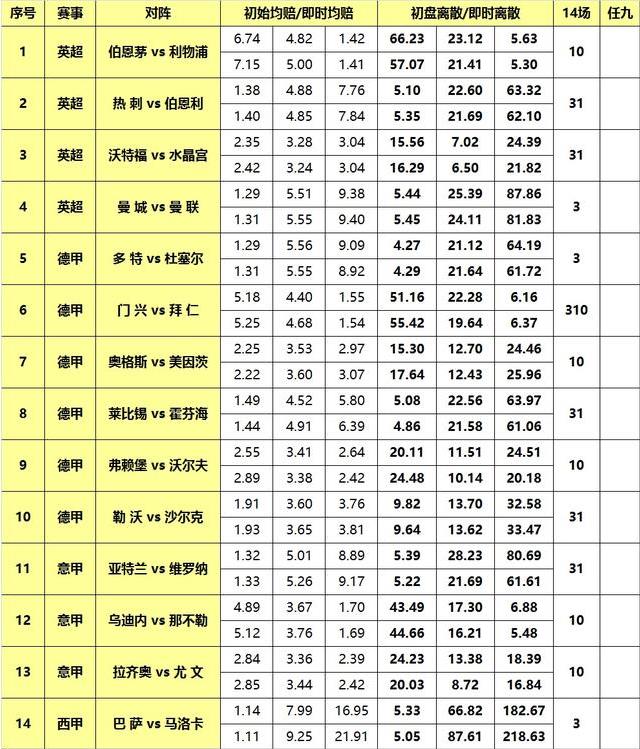 | 序号 | 赛事 | 对阵 | 初始均赔/即时均赔 | | | 初盘离散/即时离散 | | | 14场 | 任九 |
|---|---|---|---|---|---|---|---|---|---|---|
| 1 | 英超 | 伯恩茅 vs 利物浦 | 6.74 | 4.82 | 1.42 | 66.23 | 23.12 | 5.63 | 10 | |
| | | | 7.15 | 5.00 | 1.41 | 57.07 | 21.41 | 5.30 | | |
| 2 | 英超 | 热 刺 vs 伯恩利 | 1.38 | 4.88 | 7.76 | 5.10 | 22.60 | 63.32 | 31 | |
| | | | 1.40 | 4.85 | 7.84 | 5.35 | 21.69 | 62.10 | | |
| 3 | 英超 | 沃特福 vs 水晶宫 | 2.35 | 3.28 | 3.04 | 15.56 | 7.02 | 24.39 | 31 | |
| | | | 2.42 | 3.24 | 3.04 | 16.29 | 6.50 | 21.82 | | |
| 4 | 英超 | 曼 城 vs 曼 联 | 1.29 | 5.51 | 9.38 | 5.44 | 25.39 | 87.86 | 3 | |
| | | | 1.31 | 5.55 | 9.40 | 5.45 | 24.11 | 81.83 | | |
| 5 | 德甲 | 多 特 vs 杜塞尔 | 1.29 | 5.56 | 9.09 | 4.27 | 21.12 | 64.19 | 3 | |
| | | | 1.31 | 5.55 | 8.92 | 4.29 | 21.64 | 61.72 | | |
| 6 | 德甲 | 门 兴 vs 拜 仁 | 5.18 | 4.40 | 1.55 | 51.16 | 22.28 | 6.16 | 310 | |
| | | | 5.25 | 4.68 | 1.54 | 55.42 | 19.64 | 6.37 | | |
| 7 | 德甲 | 奥格斯 vs 美因茨 | 2.25 | 3.53 | 2.97 | 15.30 | 12.70 | 24.46 | 10 | |
| | | | 2.22 | 3.60 | 3.07 | 17.64 | 12.43 | 25.96 | | |
| 8 | 德甲 | 莱比锡 vs 霍芬海 | 1.49 | 4.52 | 5.80 | 5.08 | 22.56 | 63.97 | 31 | |
| | | | 1.44 | 4.91 | 6.39 | 4.86 | 21.58 | 61.06 | | |
| 9 | 德甲 | 弗赖堡 vs 沃尔夫 | 2.55 | 3.41 | 2.64 | 20.11 | 11.51 | 24.51 | 10 | |
| | | | 2.89 | 3.38 | 2.42 | 24.48 | 10.14 | 20.18 | | |
| 10 | 德甲 | 勒 沃 vs 沙尔克 | 1.91 | 3.60 | 3.76 | 9.82 | 13.70 | 32.58 | 31 | |
| | | | 1.93 | 3.65 | 3.81 | 9.64 | 13.62 | 33.47 | | |
| 11 | 意甲 | 亚特兰 vs 维罗纳 | 1.32 | 5.01 | 8.89 | 5.39 | 28.23 | 80.69 | 31 | |
| | | | 1.33 | 5.26 | 9.17 | 5.22 | 21.69 | 61.61 | | |
| 12 | 意甲 | 乌迪内 vs 那不勒 | 4.89 | 3.67 | 1.70 | 43.49 | 17.30 | 6.88 | 10 | |
| | | | 5.12 | 3.76 | 1.69 | 44.66 | 16.21 | 5.48 | | |
| 13 | 意甲 | 拉齐奥 vs 尤 文 | 2.84 | 3.36 | 2.39 | 24.23 | 13.38 | 18.39 | 10 | |
| | | | 2.85 | 3.44 | 2.42 | 20.03 | 8.72 | 16.84 | | |
| 14 | 西甲 | 巴 萨 vs 马洛卡 | 1.14 | 7.99 | 16.95 | 5.33 | 66.82 | 182.67 | 3 | |
| | | | 1.11 | 9.25 | 21.91 | 5.05 | 87.61 | 218.63 | | |